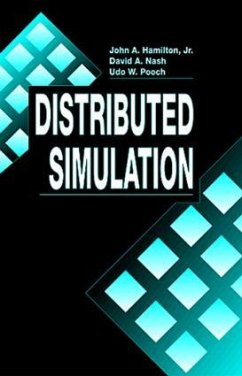 John A. Hamilton, Jr.
David A. Nash
Udo W. Pooch

DISTRIBUTED SIMULATION